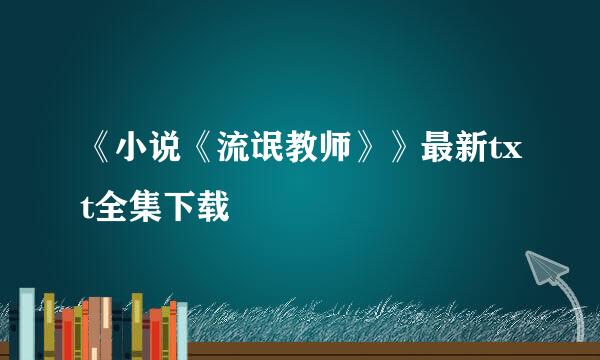 《小说《流氓教师》》最新txt全集下载